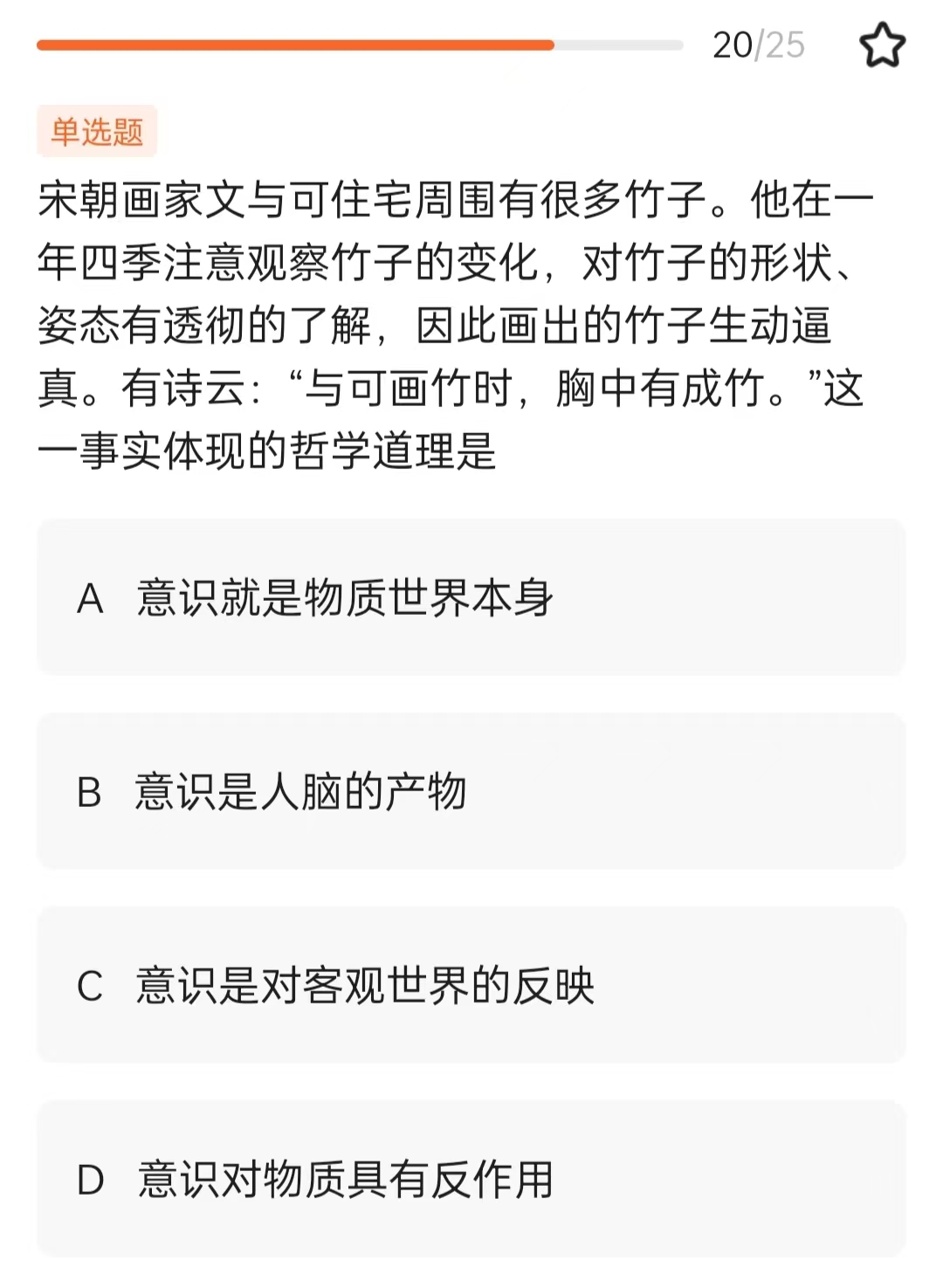 20/25

单选题

宋朝画家文与可住宅周围有很多竹子。他在一年四季注意观察竹子的变化，对竹子的形状、姿态有透彻的了解，因此画出的竹子生动逼真。有诗云：“与可画竹时，胸中有成竹。”这一事实体现的哲学道理是

A 意识就是物质世界本身

B 意识是人脑的产物

C 意识是对客观世界的反映

D 意识对物质具有反作用